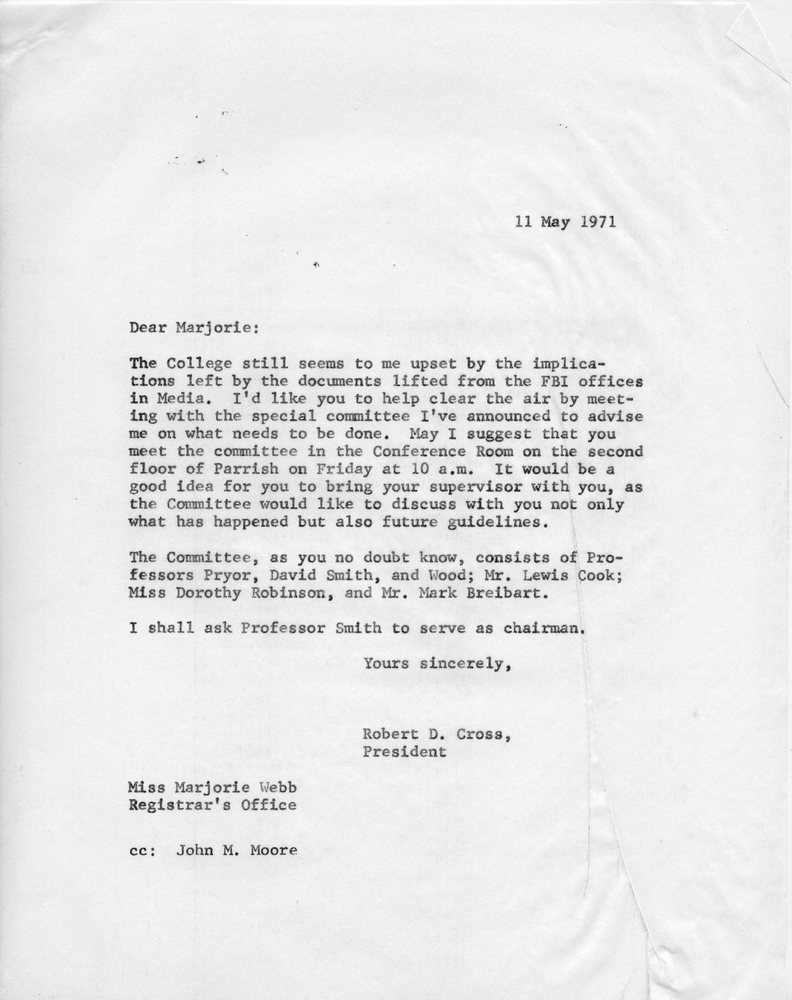 11 May 1971

Dear Marjorie:

The College still seems to me upset by the implications left by the documents lifted from the FBI offices in Media. I'd like you to help clear the air by meeting with the special committee I've announced to advise me on what needs to be done. May I suggest that you meet the committee in the Conference Room on the second floor of Parrish on Friday at 10 a.m. It would be a good idea for you to bring your supervisor with you, as the Committee would like to discuss with you not only what has happened but also future guidelines.

The Committee, as you no doubt know, consists of Professors Pryor, David Smith, and Wood; Mr. Lewis Cook; Miss Dorothy Robinson, and Mr. Mark Breibart.

I shall ask Professor Smith to serve as chairman.

Yours sincerely,

Robert D. Cross,
President

Miss Marjorie Webb
Registrar's Office

cc: John M. Moore